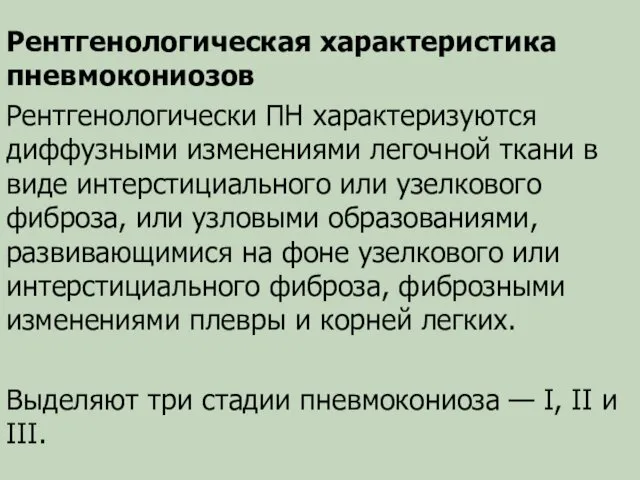 Рентгенологическая характеристика пневмокониозов

Рентгенологически ПН характеризуются диффузными изменениями легочной ткани в виде интерстициального или узелкового фиброза, или узловыми образованиями, развивающимися на фоне узелкового или интерстициального фиброза, фиброзными изменениями плевры и корней легких.

Выделяют три стадии пневмокониоза — I, II и III.